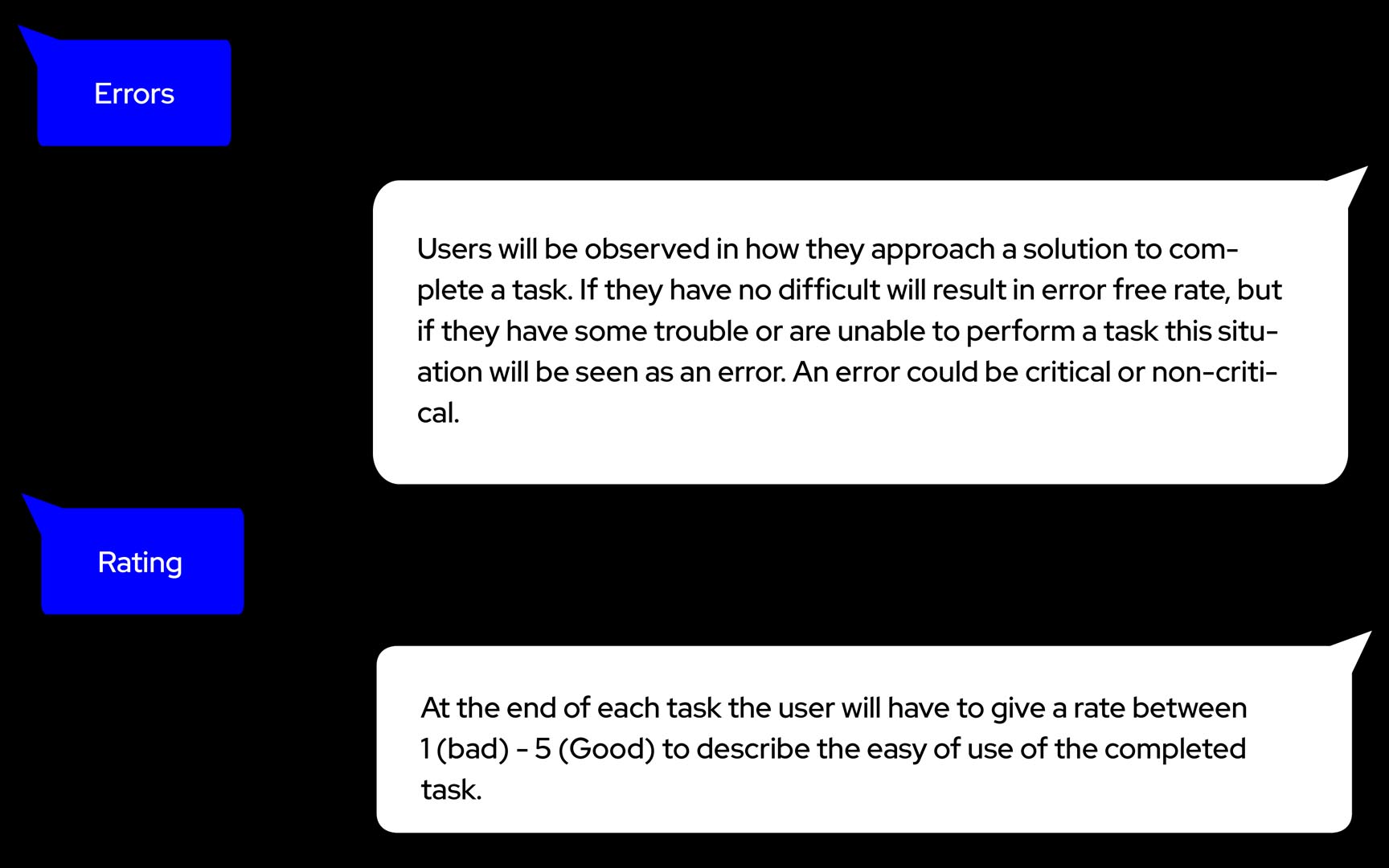 Errors

Users will be observed in how they approach a solution to complete a task. If they have no difficult will result in error free rate, but if they have some trouble or are unable to perform a task this situation will be seen as an error. An error could be critical or non-critical.

Rating

At the end of each task the user will have to give a rate between 1 (bad) - 5 (Good) to describe the easy of use of the completed task.